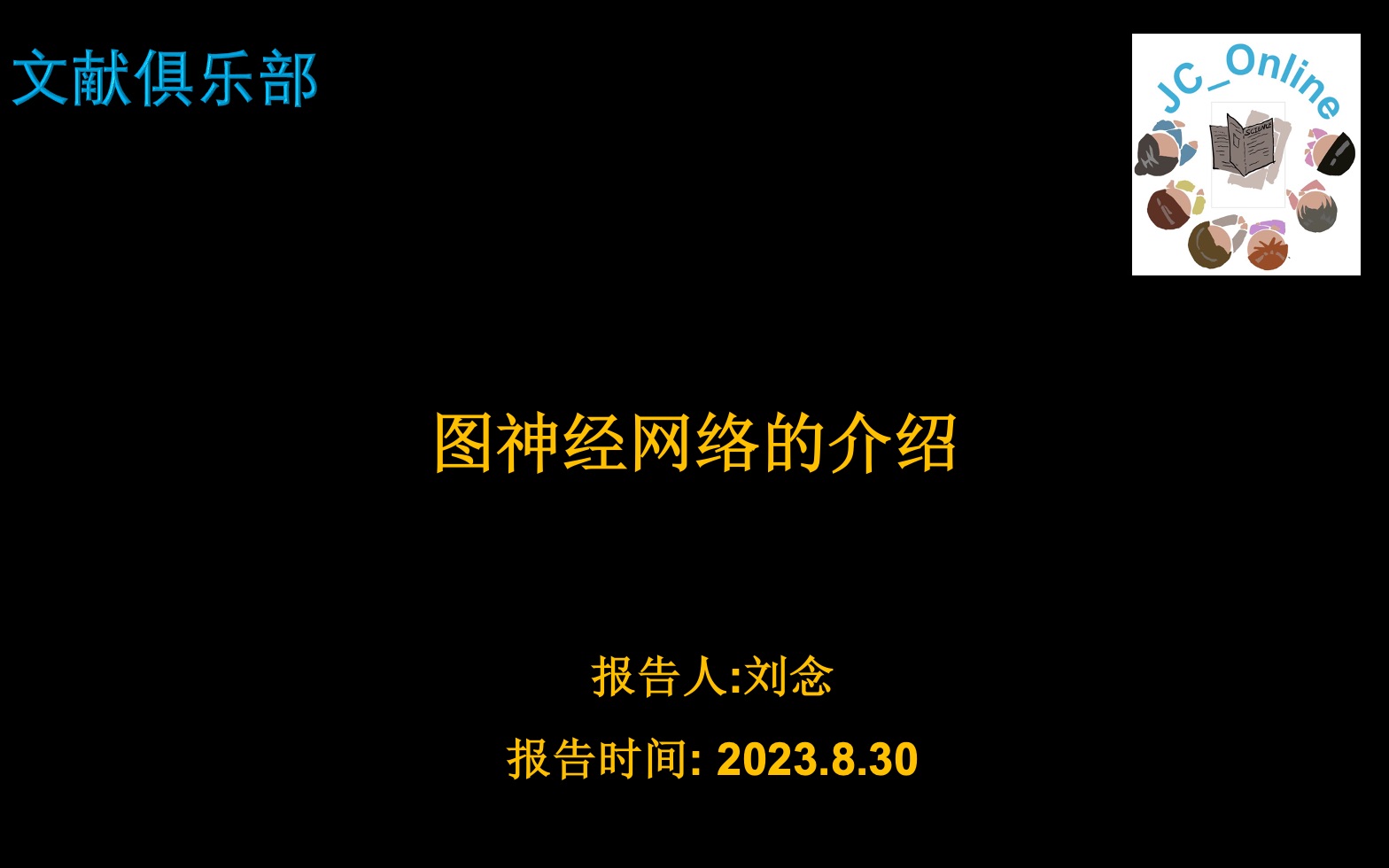 文献俱乐部

JC_Online

SCIENCE

图神经网络的介绍

报告人:刘念

报告时间: 2023.8.30